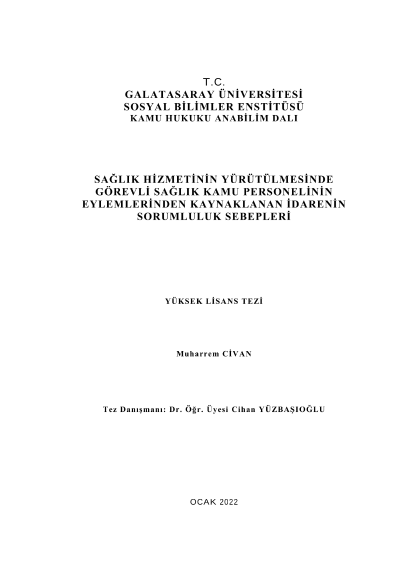 T.C.
GALATASARAY ÜNİVERSİTESİ
SOSYAL BİLİMLER ENSTİTÜSÜ
KAMU HUKUKU ANABİLİM DALI

SAĞLIK HİZMETİNİN YÜRÜTÜLMESİNDE GÖREVLİ SAĞLIK KAMU PERSONELİNİN EYLEMLERİNDEN KAYNAKLANAN İDARENİN SORUMLULUK SEBEPLERİ

YÜKSEK LİSANS TEZİ

Muharrem CİVAN

Tez Danışmanı: Dr. Öğr. Üyesi Cihan YÜZBAŞIOĞLU

OCAK 2022